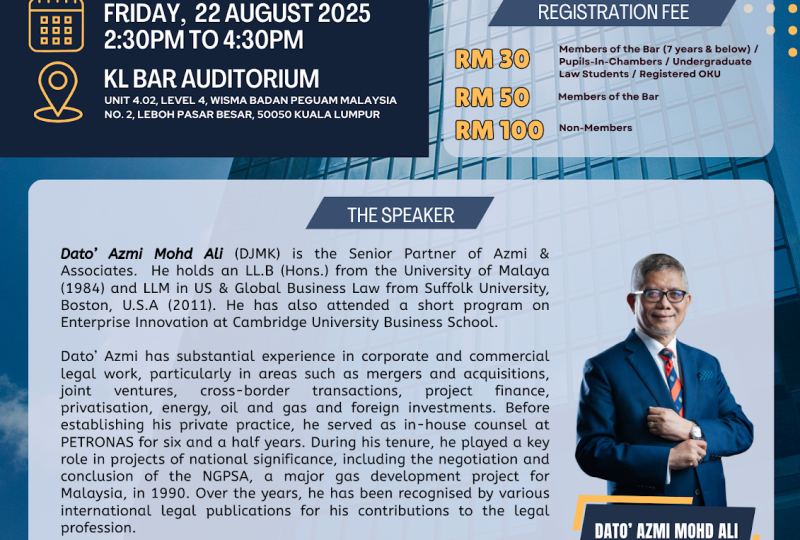 FRIDAY, 22 AUGUST 2025
2:30PM TO 4:30PM

KL BAR AUDITORIUM
UNIT 4.02, LEVEL 4, WISMA BADAN PEGUAM MALAYSIA
NO. 2, LEBOH PASAR BESAR, 50050 KUALA LUMPUR

REGISTRATION FEE

RM 30 Members of the Bar (7 years & below) / Pupils-In-Chambers / Undergraduate Law Students / Registered OKU

RM 50 Members of the Bar

RM 100 Non-Members

THE SPEAKER

Dato' Azmi Mohd Ali (DJMK) is the Senior Partner of Azmi & Associates. He holds an LL.B (Hons.) from the University of Malaya (1984) and LLM in US & Global Business Law from Suffolk University, Boston, U.S.A (2011). He has also attended a short program on Enterprise Innovation at Cambridge University Business School.

Dato' Azmi has substantial experience in corporate and commercial legal work, particularly in areas such as mergers and acquisitions, joint ventures, cross-border transactions, project finance, privatisation, energy, oil and gas and foreign investments. Before establishing his private practice, he served as in-house counsel at PETRONAS for six and a half years. During his tenure, he played a key role in projects of national significance, including the negotiation and conclusion of the NGPSA, a major gas development project for Malaysia, in 1990. Over the years, he has been recognised by various international legal publications for his contributions to the legal profession.

DATO' AZMI MOHD ALI